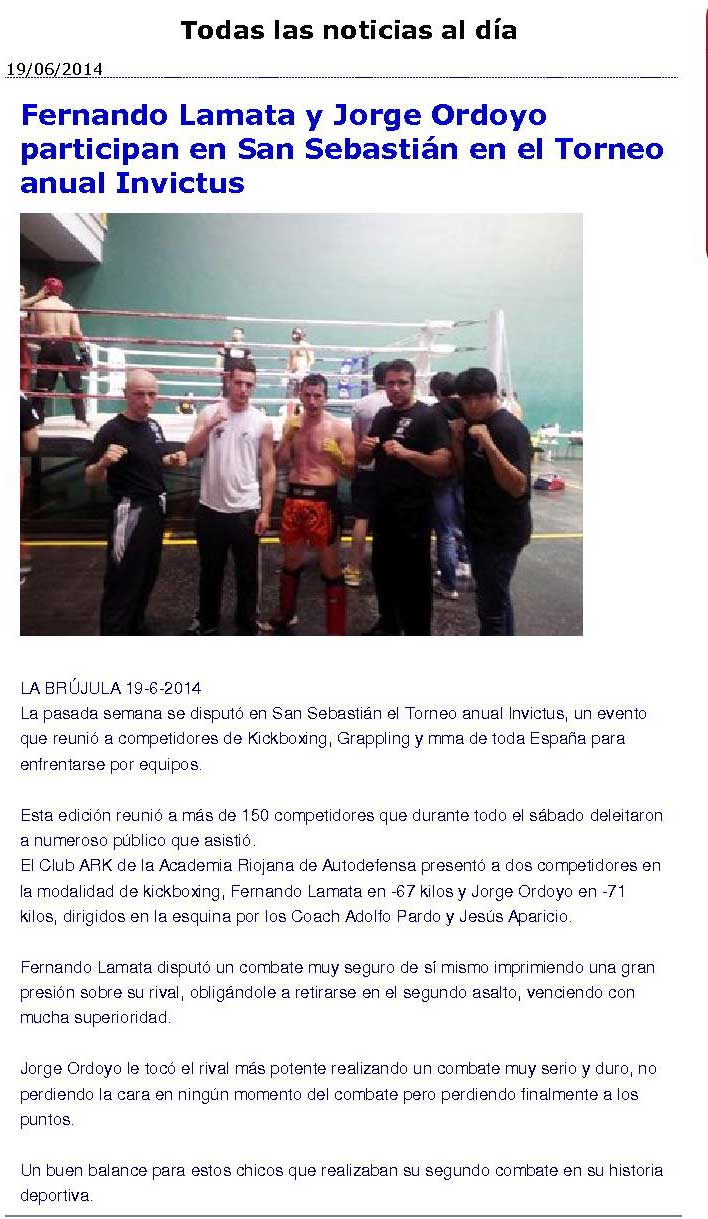 Todas las noticias al día

19/06/2014

Fernando Lamata y Jorge Ordoyo participan en San Sebastián en el Torneo anual Invictus

LA BRÚJULA 19-6-2014
La pasada semana se disputó en San Sebastián el Torneo anual Invictus, un evento que reunió a competidores de Kickboxing, Grappling y mma de toda España para enfrentarse por equipos.

Esta edición reunió a más de 150 competidores que durante todo el sábado deleitaron a numeroso público que asistió.
El Club ARK de la Academia Riojana de Autodefensa presentó a dos competidores en la modalidad de kickboxing, Fernando Lamata en -67 kilos y Jorge Ordoyo en -71 kilos, dirigidos en la esquina por los Coach Adolfo Pardo y Jesús Aparicio.

Fernando Lamata disputó un combate muy seguro de sí mismo imprimiendo una gran presión sobre su rival, obligándole a retirarse en el segundo asalto, venciendo con mucha superioridad.

Jorge Ordoyo le tocó el rival más potente realizando un combate muy serio y duro, no perdiendo la cara en ningún momento del combate pero perdiendo finalmente a los puntos.

Un buen balance para estos chicos que realizaban su segundo combate en su historia deportiva.